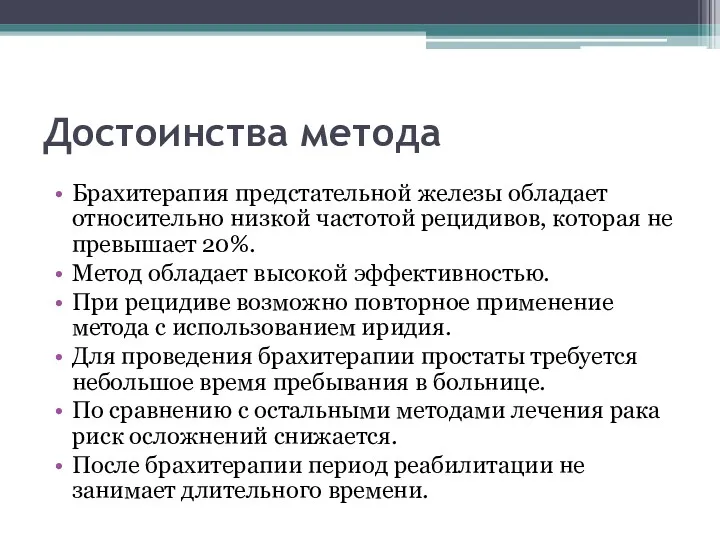 Достоинства метода

• Брахитерапия предстательной железы обладает относительно низкой частотой рецидивов, которая не превышает 20%.
• Метод обладает высокой эффективностью.
• При рецидиве возможно повторное применение метода с использованием иридия.
• Для проведения брахитерапии простаты требуется небольшое время пребывания в больнице.
• По сравнению с остальными методами лечения рака риск осложнений снижается.
• После брахитерапии период реабилитации не занимает длительного времени.